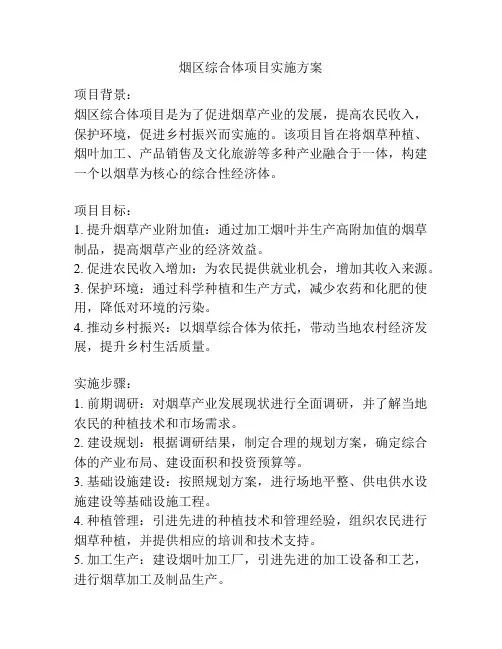 烟区综合体项目实施方案

项目背景：
烟区综合体项目是为了促进烟草产业的发展，提高农民收入，保护环境，促进乡村振兴而实施的。该项目旨在将烟草种植、烟叶加工、产品销售及文化旅游等多种产业融合于一体，构建一个以烟草为核心的综合性经济体。

项目目标：
1. 提升烟草产业附加值：通过加工烟叶并生产高附加值的烟草制品，提高烟草产业的经济效益。
2. 促进农民收入增加：为农民提供就业机会，增加其收入来源。
3. 保护环境：通过科学种植和生产方式，减少农药和化肥的使用，降低对环境的污染。
4. 推动乡村振兴：以烟草综合体为依托，带动当地农村经济发展，提升乡村生活质量。

实施步骤：
1. 前期调研：对烟草产业发展现状进行全面调研，并了解当地农民的种植技术和市场需求。
2. 建设规划：根据调研结果，制定合理的规划方案，确定综合体的产业布局、建设面积和投资预算等。
3. 基础设施建设：按照规划方案，进行场地平整、供电供水设施建设等基础设施工程。
4. 种植管理：引进先进的种植技术和管理经验，组织农民进行烟草种植，并提供相应的培训和技术支持。
5. 加工生产：建设烟叶加工厂，引进先进的加工设备和工艺，进行烟草加工及制品生产。